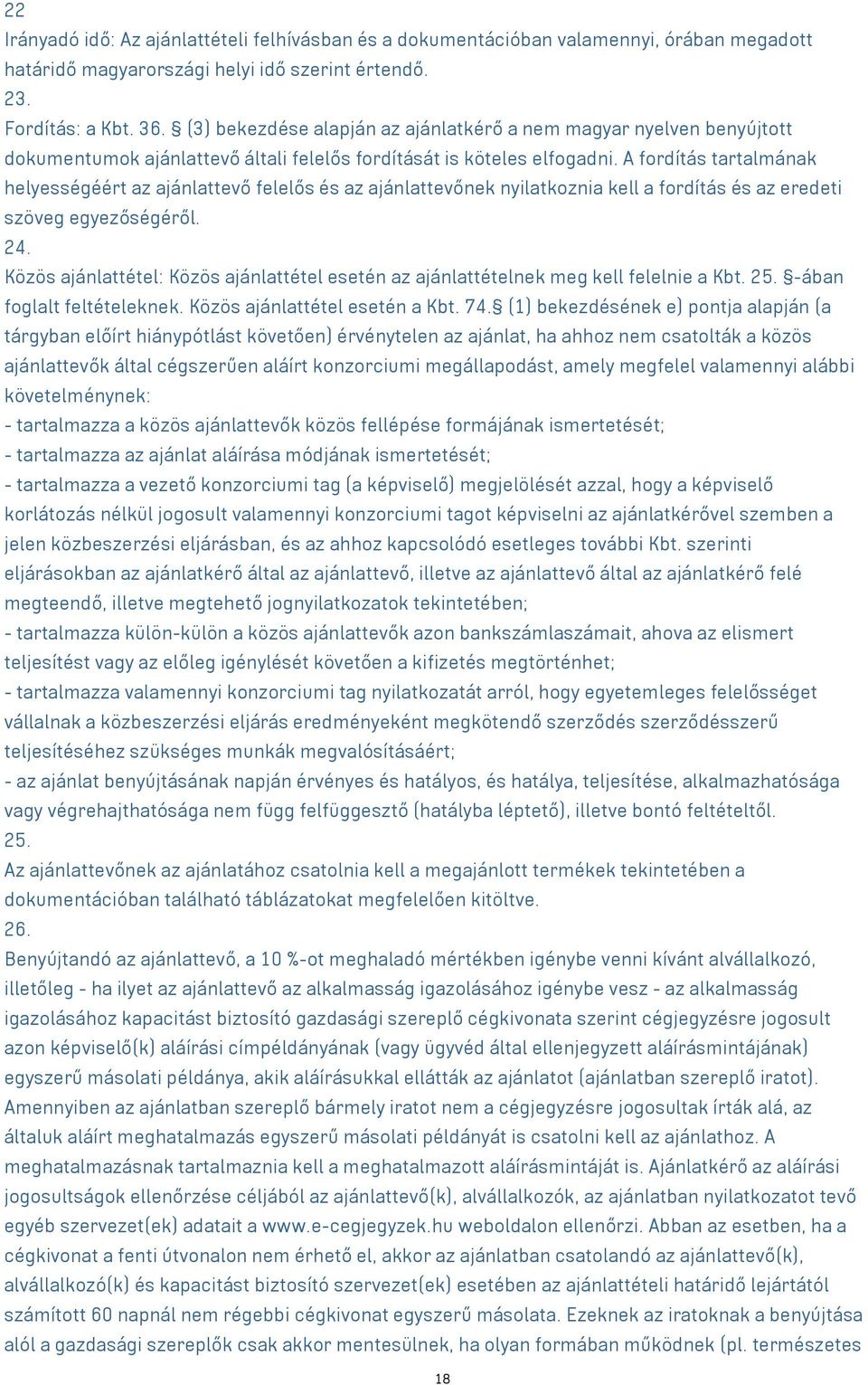 22
Irányadó idő: Az ajánlattételi felhívásban és a dokumentációban valamennyi, órában megadott határidő magyarországi helyi idő szerint értendő.
23.
Fordítás: a Kbt. 36. § (3) bekezdése alapján az ajánlatkérő a nem magyar nyelven benyújtott dokumentumok ajánlattevő általi felelős fordítását is köteles elfogadni. A fordítás tartalmának helyességéért az ajánlattevő felelős és az ajánlattevőnek nyilatkoznia kell a fordítás és az eredeti szöveg egyezőségéről.
24.
Közös ajánlattétel: Közös ajánlattétel esetén az ajánlattételnek meg kell felelnie a Kbt. 25. §-ában foglalt feltételeknek. Közös ajánlattétel esetén a Kbt. 74.§ (1) bekezdésének e) pontja alapján (a tárgyban előírt hiánypótlást követően) érvénytelen az ajánlat, ha ahhoz nem csatolták a közös ajánlattevők által cégszerűen aláírt konzorciumi megállapodást, amely megfelel valamennyi alábbi követelménynek:
- tartalmazza a közös ajánlattevők közös fellépése formájának ismertetését;
- tartalmazza az ajánlat aláírása módjának ismertetését;
- tartalmazza a vezető konzorciumi tag (a képviselő) megjelölését azzal, hogy a képviselő korlátozás nélkül jogosult valamennyi konzorciumi tagot képviselni az ajánlatkérővel szemben a jelen közbeszerzési eljárásban, és az ahhoz kapcsolódó esetleges további Kbt. szerinti eljárásokban az ajánlatkérő által az ajánlattevő, illetve az ajánlattevő által az ajánlatkérő felé megteendő, illetve megtehető jognyilatkozatok tekintetében;
- tartalmazza külön-külön a közös ajánlattevők azon bankszámlaszámait, ahova az elismert teljesítést vagy az előleg igénylését követően a kifizetés megtörténhet;
- tartalmazza valamennyi konzorciumi tag nyilatkozatát arról, hogy egyetemleges felelősséget vállalnak a közbeszerzési eljárás eredményeként megkötendő szerződés szerződésszerű teljesítéséhez szükséges munkák megvalósításáért;
- az ajánlat benyújtásának napján érvényes és hatályos, és hatálya, teljesítése, alkalmazhatósága vagy végrehajthatósága nem függ felfüggesztő (hatályba léptető), illetve bontó feltételtől.
25.
Az ajánlattevőnek az ajánlatához csatolnia kell a megajánlott termékek tekintetében a dokumentációban található táblázatokat megfelelően kitöltve.
26.
Benyújtandó az ajánlattevő, a 10 %-ot meghaladó mértékben igénybe venni kívánt alvállalkozó, illetőleg - ha ilyet az ajánlattevő az alkalmasság igazolásához igénybe vesz - az alkalmasság igazolásához kapacitást biztosító gazdasági szereplő cégkivonata szerint cégjegyzésre jogosult azon képviselő(k) aláírási címpéldányának (vagy ügyvéd által ellenjegyzett aláírásmintájának) egyszerű másolati példánya, akik aláírásukkal ellátták az ajánlatot (ajánlatban szereplő iratot). Amennyiben az ajánlatban szereplő bármely iratot nem a cégjegyzésre jogosultak írták alá, az általuk aláírt meghatalmazás egyszerű másolati példányát is csatolni kell az ajánlathoz. A meghatalmazásnak tartalmaznia kell a meghatalmazott aláírásmintáját is. Ajánlatkérő az aláírási jogosultságok ellenőrzése céljából az ajánlattevő(k), alvállalkozók, az ajánlatban nyilatkozatot tevő egyéb szervezet(ek) adatait a www.e-cegjegyzek.hu weboldalon ellenőrzi. Abban az esetben, ha a cégkivonat a fenti útvonalon nem érhető el, akkor az ajánlatban csatolandó az ajánlattevő(k), alvállalkozó(k) és kapacitást biztosító szervezet(ek) esetében az ajánlattételi határidő lejártától számított 60 napnál nem régebbi cégkivonat egyszerű másolata. Ezeknek az iratoknak a benyújtása alól a gazdasági szereplők csak akkor mentesülnek, ha olyan formában működnek (pl. természetes
18